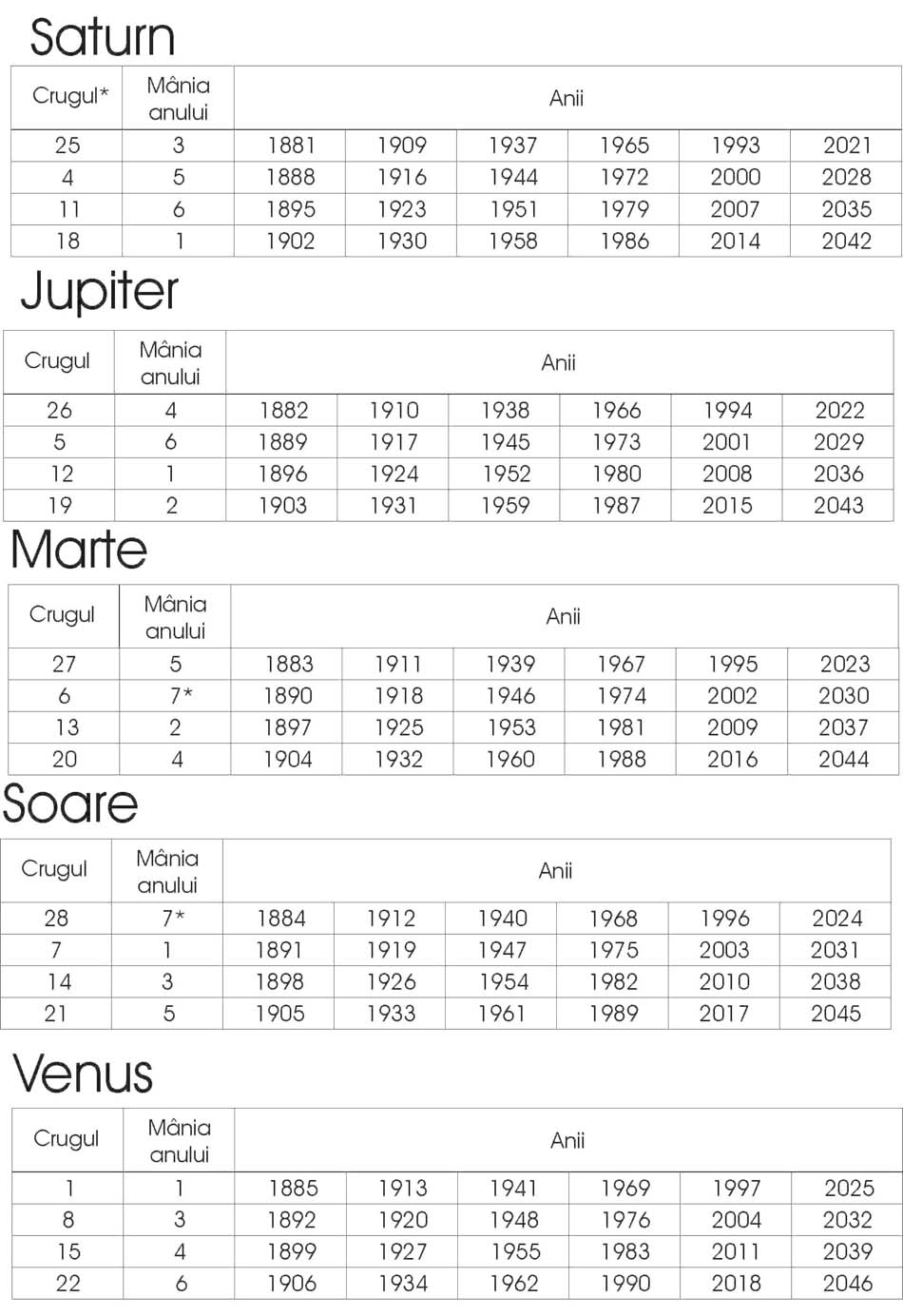 Saturn

| Crugul* | Mânia anului | Anii | | | | | |
|---|---|---|---|---|---|---|---|
| 25 | 3 | 1881 | 1909 | 1937 | 1965 | 1993 | 2021 |
| 4 | 5 | 1888 | 1916 | 1944 | 1972 | 2000 | 2028 |
| 11 | 6 | 1895 | 1923 | 1951 | 1979 | 2007 | 2035 |
| 18 | 1 | 1902 | 1930 | 1958 | 1986 | 2014 | 2042 |

Jupiter

| Crugul | Mânia anului | Anii | | | | | |
|---|---|---|---|---|---|---|---|
| 26 | 4 | 1882 | 1910 | 1938 | 1966 | 1994 | 2022 |
| 5 | 6 | 1889 | 1917 | 1945 | 1973 | 2001 | 2029 |
| 12 | 1 | 1896 | 1924 | 1952 | 1980 | 2008 | 2036 |
| 19 | 2 | 1903 | 1931 | 1959 | 1987 | 2015 | 2043 |

Marte

| Crugul | Mânia anului | Anii | | | | | |
|---|---|---|---|---|---|---|---|
| 27 | 5 | 1883 | 1911 | 1939 | 1967 | 1995 | 2023 |
| 6 | 7* | 1890 | 1918 | 1946 | 1974 | 2002 | 2030 |
| 13 | 2 | 1897 | 1925 | 1953 | 1981 | 2009 | 2037 |
| 20 | 4 | 1904 | 1932 | 1960 | 1988 | 2016 | 2044 |

Soare

| Crugul | Mânia anului | Anii | | | | | |
|---|---|---|---|---|---|---|---|
| 28 | 7* | 1884 | 1912 | 1940 | 1968 | 1996 | 2024 |
| 7 | 1 | 1891 | 1919 | 1947 | 1975 | 2003 | 2031 |
| 14 | 3 | 1898 | 1926 | 1954 | 1982 | 2010 | 2038 |
| 21 | 5 | 1905 | 1933 | 1961 | 1989 | 2017 | 2045 |

Venus

| Crugul | Mânia anului | Anii | | | | | |
|---|---|---|---|---|---|---|---|
| 1 | 1 | 1885 | 1913 | 1941 | 1969 | 1997 | 2025 |
| 8 | 3 | 1892 | 1920 | 1948 | 1976 | 2004 | 2032 |
| 15 | 4 | 1899 | 1927 | 1955 | 1983 | 2011 | 2039 |
| 22 | 6 | 1906 | 1934 | 1962 | 1990 | 2018 | 2046 |